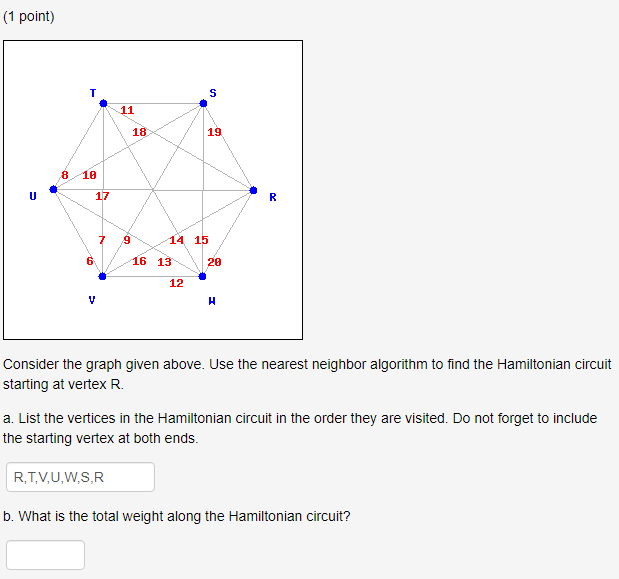 (1 point)

T
S
11
18
19
8
10
U
17
R
7
9
14
15
6
16
13
20
12
V
W

Consider the graph given above. Use the nearest neighbor algorithm to find the Hamiltonian circuit starting at vertex R.

a. List the vertices in the Hamiltonian circuit in the order they are visited. Do not forget to include the starting vertex at both ends.

R,T,V,U,W,S,R

b. What is the total weight along the Hamiltonian circuit?